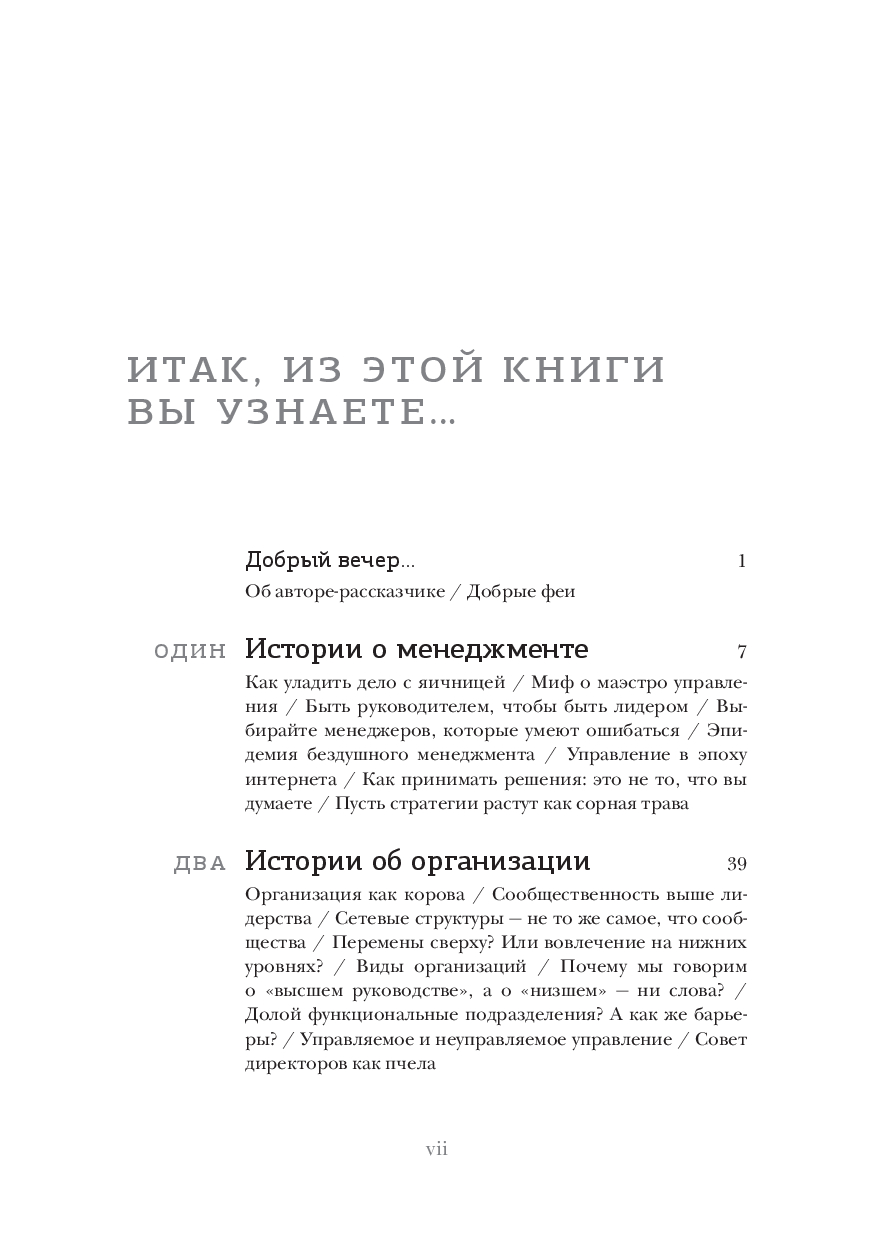 ИТАК, ИЗ ЭТОЙ КНИГИ ВЫ УЗНАЕТЕ...

Добрый вечер... 1

Об авторе-рассказчике / Добрые феи

ОДИН Истории о менеджменте 7

Как уладить дело с яичницей / Миф о маэстро управления / Быть руководителем, чтобы быть лидером / Выбирайте менеджеров, которые умеют ошибаться / Эпидемия бездушного менеджмента / Управление в эпоху интернета / Как принимать решения: это не то, что вы думаете / Пусть стратегии растут как сорная трава

ДВА Истории об организации 39

Организация как корова / Сообщественность выше лидерства / Сетевые структуры — не то же самое, что сообщества / Перемены сверху? Или вовлечение на нижних уровнях? / Виды организаций / Почему мы говорим о «высшем руководстве», а о «низшем» — ни слова? / Долой функциональные подразделения? А как же барьеры? / Управляемое и неуправляемое управление / Совет директоров как пчела

vii